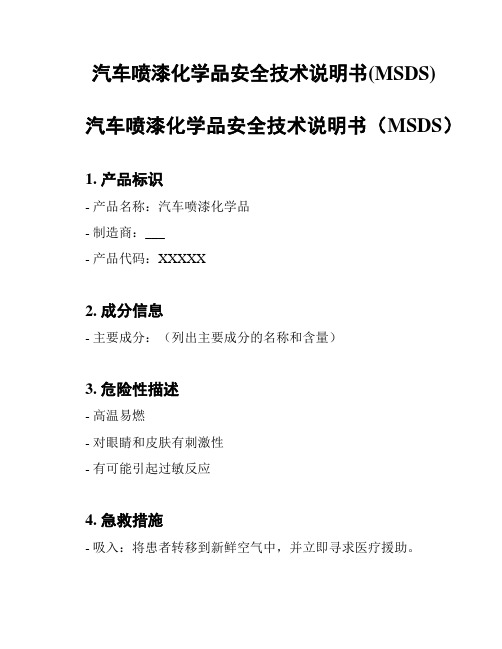 汽车喷漆化学品安全技术说明书(MSDS)

汽车喷漆化学品安全技术说明书（MSDS）

1. 产品标识

- 产品名称：汽车喷漆化学品

- 制造商：___

- 产品代码：XXXXX

2. 成分信息

- 主要成分：（列出主要成分的名称和含量）

3. 危险性描述

- 高温易燃

- 对眼睛和皮肤有刺激性

- 有可能引起过敏反应

4. 急救措施

- 吸入：将患者转移到新鲜空气中，并立即寻求医疗援助。